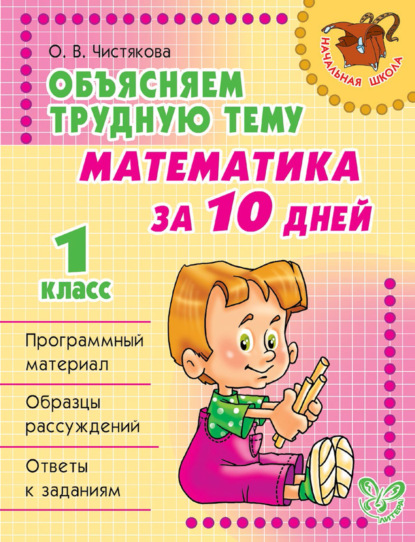 О. В. Чистякова

НАЧАЛЬНАЯ ШКОЛА

ОБЪЯСНЯЕМ ТРУДНУЮ ТЕМУ

МАТЕМАТИКА ЗА 10 ДНЕЙ

1 класс

Программный материал

Образцы рассуждений

Ответы к заданиям

ЛИТЕРА